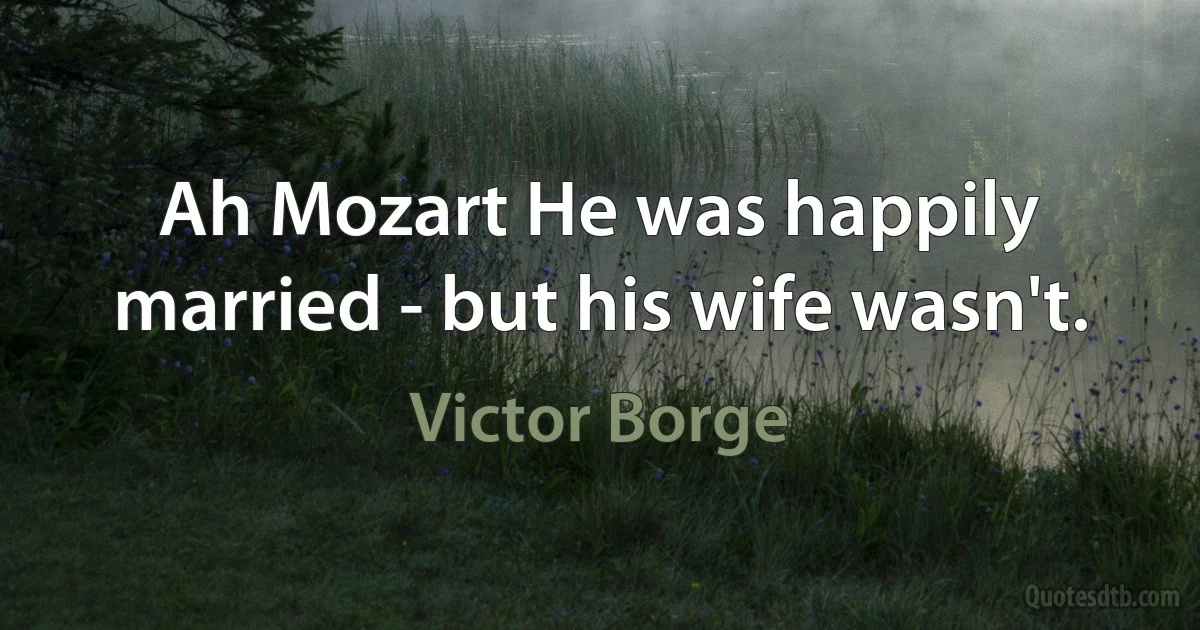 Ah Mozart He was happily married - but his wife wasn't.

Victor Borge

Quotesdtb.com